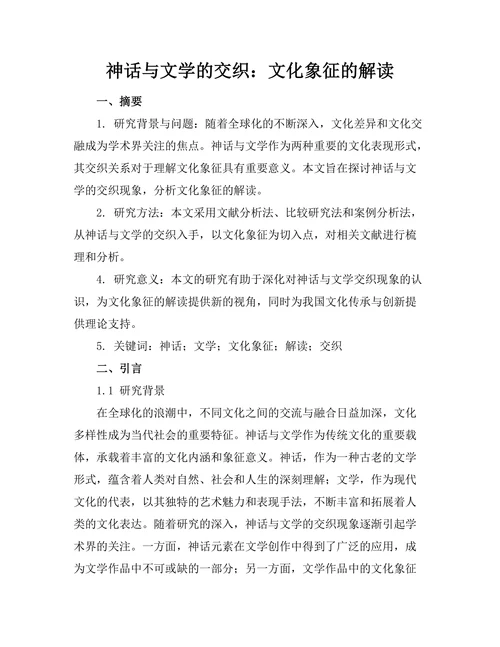 神话与文学的交织：文化象征的解读

一、摘要

1. 研究背景与问题：随着全球化的不断深入，文化差异和文化交融成为学术界关注的焦点。神话与文学作为两种重要的文化表现形式，其交织关系对于理解文化象征具有重要意义。本文旨在探讨神话与文学的交织现象，分析文化象征的解读。

2. 研究方法：本文采用文献分析法、比较研究法和案例分析法，从神话与文学的交织入手，以文化象征为切入点，对相关文献进行梳理和分析。

4. 研究意义：本文的研究有助于深化对神话与文学交织现象的认识，为文化象征的解读提供新的视角，同时为我国文化传承与创新提供理论支持。

5. 关键词：神话；文学；文化象征；解读；交织

二、引言

1.1 研究背景

在全球化的浪潮中，不同文化之间的交流与融合日益加深，文化多样性成为当代社会的重要特征。神话与文学作为传统文化的重要载体，承载着丰富的文化内涵和象征意义。神话，作为一种古老的文学形式，蕴含着人类对自然、社会和人生的深刻理解；文学，作为现代文化的代表，以其独特的艺术魅力和表现手法，不断丰富和拓展着人类的文化表达。随着研究的深入，神话与文学的交织现象逐渐引起学术界的关注。一方面，神话元素在文学创作中得到了广泛的应用，成为文学作品中不可或缺的一部分；另一方面，文学作品中的文化象征